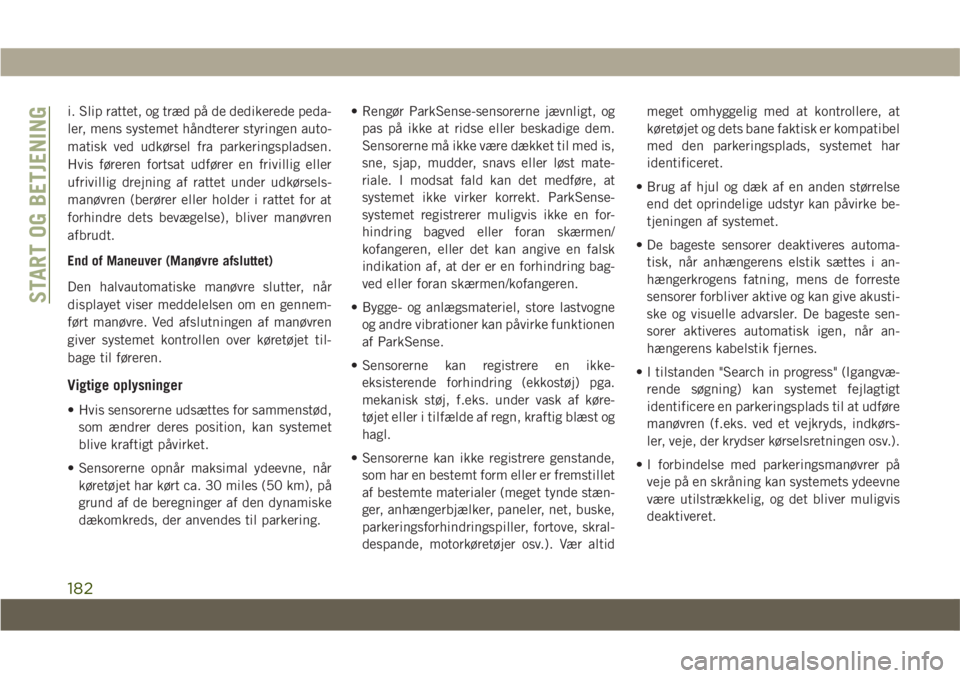 START OG BETJENING

i. Slip rattet, og træd på de dedikerede pedaler, mens systemet håndterer styringen automatisk ved udkørsel fra parkeringspladsen. Hvis føreren fortsat udfører en frivillig eller ufrivillig drejning af rattet under udkørselsmanøvren (berører eller holder i rattet for at forhindre dets bevægelse), bliver manøvren afbrudt.

End of Maneuver (Manøvre afsluttet)

Den halvautomatiske manøvre slutter, når displayet viser meddelelsen om en gennemført manøvre. Ved afslutningen af manøvren giver systemet kontrollen over køretøjet tilbage til føreren.

Vigtige oplysninger

• Hvis sensorerne udsættes for sammenstød, som ændrer deres position, kan systemet blive kraftigt påvirket.

• Sensorerne opnår maksimal ydeevne, når køretøjet har kørt ca. 30 miles (50 km), på grund af de beregninger af den dynamiske dækomkreds, der anvendes til parkering.

• Rengør ParkSense-sensorerne jævnligt, og pas på ikke at ridse eller beskadige dem. Sensorerne må ikke være dækket til med is, sne, sjap, mudder, snavs eller løst materiale. I modsat fald kan det medføre, at systemet ikke virker korrekt. ParkSense-systemet registrerer muligvis ikke en forhindring bagved eller foran skærmen/kofangeren, eller det kan angive en falsk indikation af, at der er en forhindring bagved eller foran skærmen/kofangeren.

• Bygge- og anlægsmateriel, store lastvogne og andre vibrationer kan påvirke funktionen af ParkSense.

• Sensorerne kan registrere en ikke-eksisterende forhindring (ekkostøj) pga. mekanisk støj, f.eks. under vask af køretøjet eller i tilfælde af regn, kraftig blæst og hagl.

• Sensorerne kan ikke registrere genstande, som har en bestemt form eller er fremstillet af bestemte materialer (meget tynde stænger, anhængerbjælker, paneler, net, buske, parkeringsforhindringspiller, fortove, skraldespande, motorkøretøjer osv.). Vær altid meget omhyggelig med at kontrollere, at køretøjet og dets bane faktisk er kompatibel med den parkeringsplads, systemet har identificeret.

• Brug af hjul og dæk af en anden størrelse end det oprindelige udstyr kan påvirke betjeningen af systemet.

• De bageste sensorer deaktiveres automatisk, når anhængerens elstik sættes i anhængerkrogens fatning, mens de forreste sensorer forbliver aktive og kan give akustiske og visuelle advarsler. De bageste sensorer aktiveres automatisk igen, når anhængerens kabelstik fjernes.

• I tilstanden "Search in progress" (Igangværende søgning) kan systemet fejlagtigt identificere en parkeringsplads til at udføre manøvren (f.eks. ved et vejkryds, indkørsler, veje, der krydser kørselsretningen osv.).

• I forbindelse med parkeringsmanøvrer på veje på en skråning kan systemets ydeevne være utilstrækkelig, og det bliver muligvis deaktiveret.

182

carmanualsonline.info